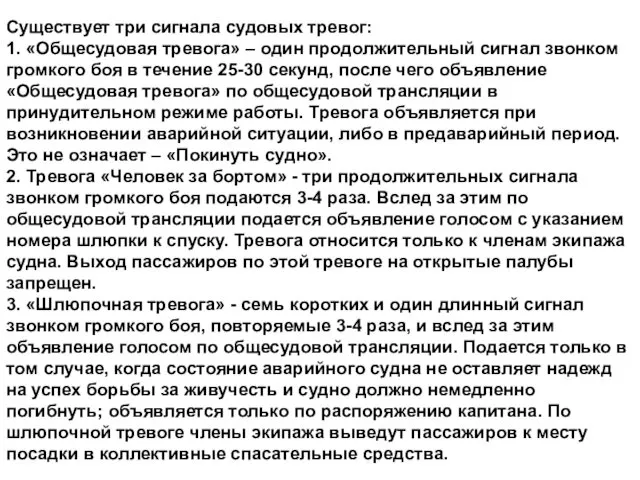 Существует три сигнала судовых тревог:
1. «Общесудовая тревога» – один продолжительный сигнал звонком громкого боя в течение 25-30 секунд, после чего объявление «Общесудовая тревога» по общесудовой трансляции в принудительном режиме работы. Тревога объявляется при возникновении аварийной ситуации, либо в предаварийный период. Это не означает – «Покинуть судно».
2. Тревога «Человек за бортом» - три продолжительных сигнала звонком громкого боя подаются 3-4 раза. Вслед за этим по общесудовой трансляции подается объявление голосом с указанием номера шлюпки к спуску. Тревога относится только к членам экипажа судна. Выход пассажиров по этой тревоге на открытые палубы запрещен.
3. «Шлюпочная тревога» - семь коротких и один длинный сигнал звонком громкого боя, повторяемые 3-4 раза, и вслед за этим объявление голосом по общесудовой трансляции. Подается только в том случае, когда состояние аварийного судна не оставляет надежд на успех борьбы за живучесть и судно должно немедленно погибнуть; объявляется только по распоряжению капитана. По шлюпочной тревоге члены экипажа выведут пассажиров к месту посадки в коллективные спасательные средства.